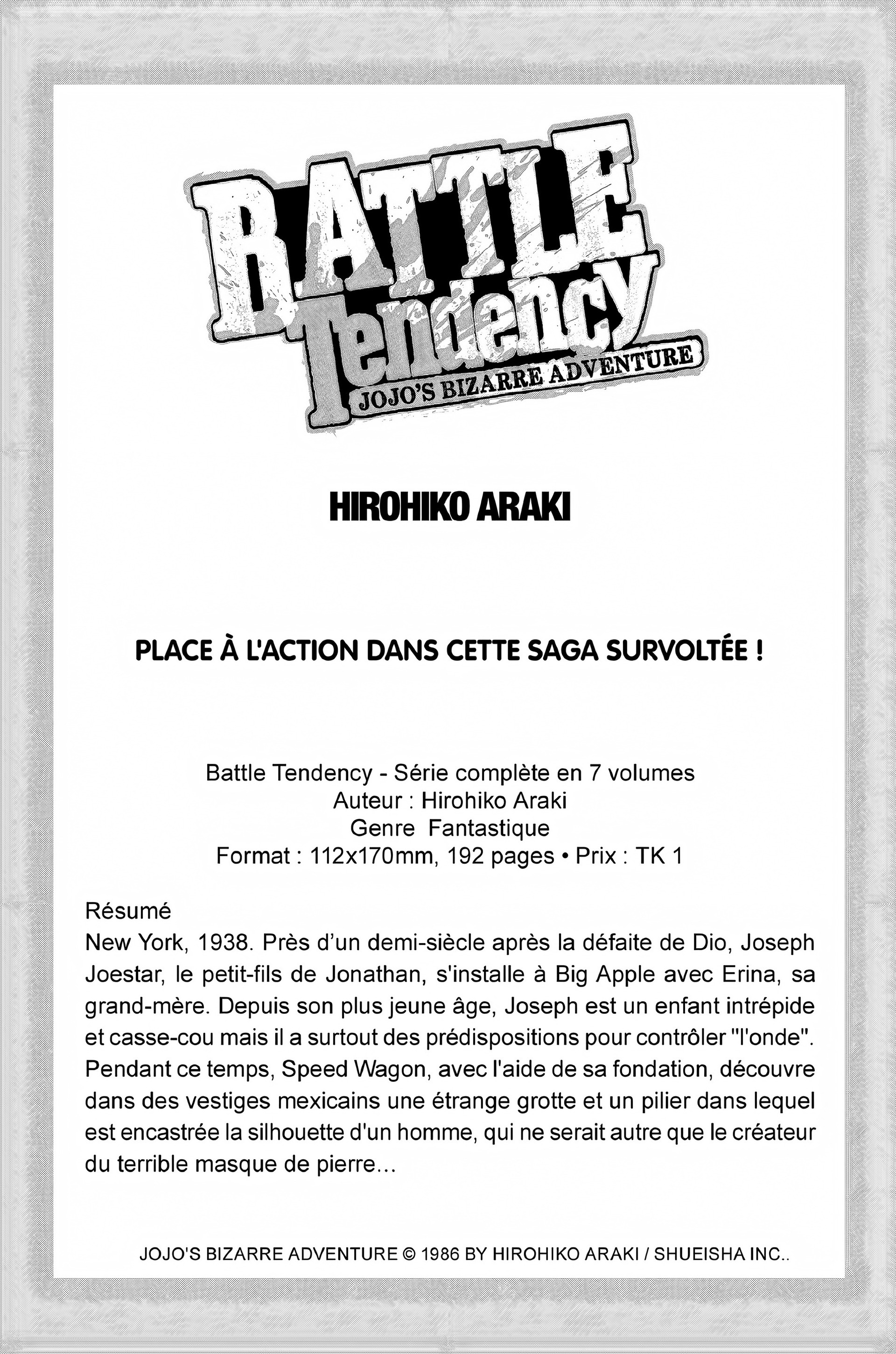 BATTLE Tendency
JOJO'S BIZARRE ADVENTURE

HIROHIKO ARAKI

PLACE À L'ACTION DANS CETTE SAGA SURVOLTÉE !

Battle Tendency - Série complète en 7 volumes
Auteur : Hirohiko Araki
Genre Fantastique
Format : 112x170mm, 192 pages • Prix : TK 1

Résumé
New York, 1938. Près d'un demi-siècle après la défaite de Dio, Joseph Joestar, le petit-fils de Jonathan, s'installe à Big Apple avec Erina, sa grand-mère. Depuis son plus jeune âge, Joseph est un enfant intrépide et casse-cou mais il a surtout des prédispositions pour contrôler "l'onde". Pendant ce temps, Speed Wagon, avec l'aide de sa fondation, découvre dans des vestiges mexicains une étrange grotte et un pilier dans lequel est encastrée la silhouette d'un homme, qui ne serait autre que le créateur du terrible masque de pierre...

JOJO'S BIZARRE ADVENTURE © 1986 BY HIROHIKO ARAKI / SHUEISHA INC..